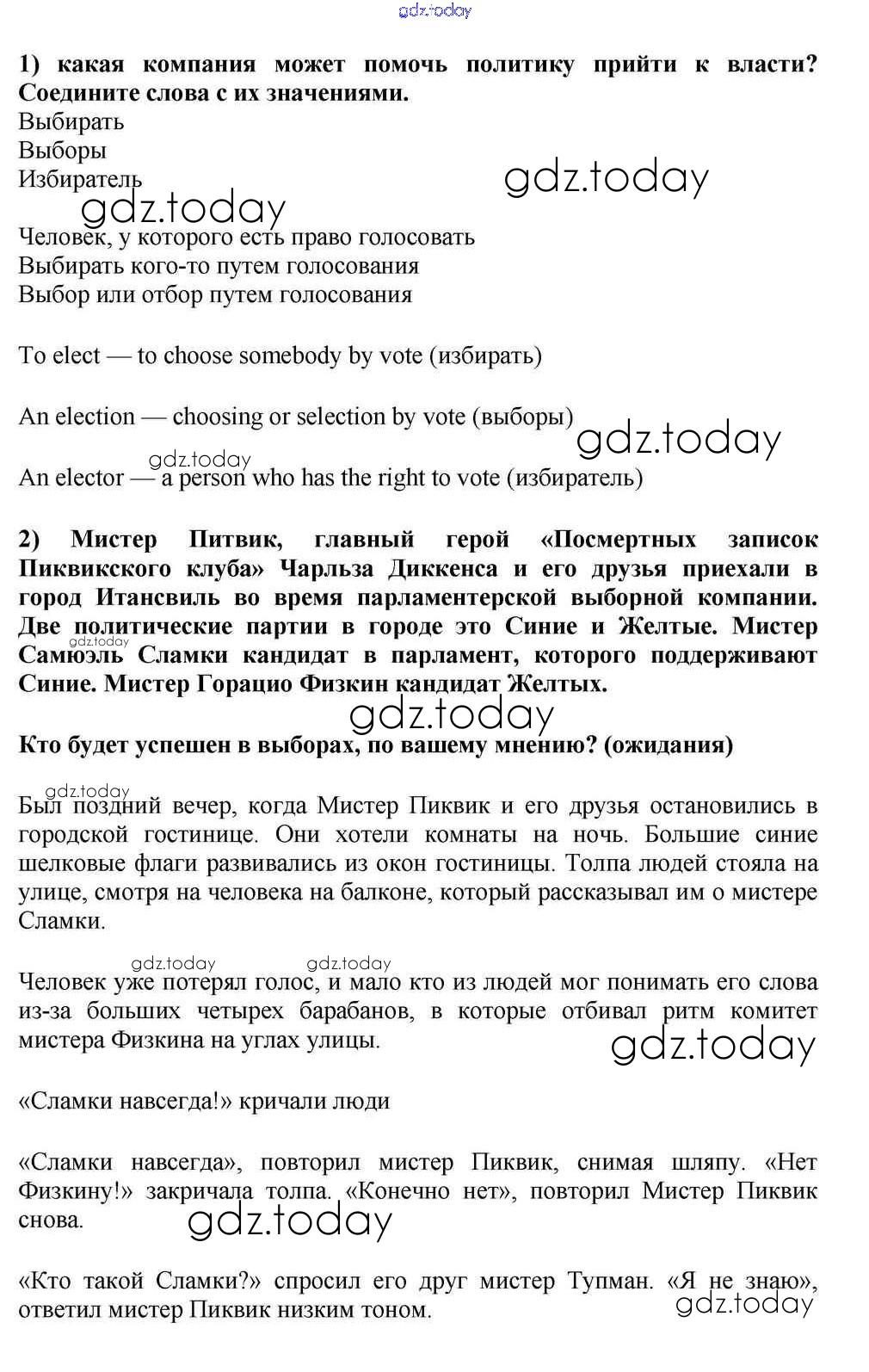 gdz.today

**1) какая компания может помочь политику прийти к власти? Соедините слова с их значениями.**
Выбирать
Выборы
Избиратель

gdz.today

gdz.today

Человек, у которого есть право голосовать
Выбирать кого-то путем голосования
Выбор или отбор путем голосования

To elect — to choose somebody by vote (избирать)

An election — choosing or selection by vote (выборы)

gdz.today

gdz.today

An elector — a person who has the right to vote (избиратель)

**2) Мистер Питвик, главный герой «Посмертных записок Пиквикского клуба» Чарльза Диккенса и его друзья приехали в город Итансвиль во время парламентерской выборной компании. Две политические партии в городе это Синие и Желтые. Мистер Самюэль Сламки кандидат в парламент, которого поддерживают Синие. Мистер Горацио Физкин кандидат Желтых.**

gdz.today

gdz.today

**Кто будет успешен в выборах, по вашему мнению? (ожидания)**

gdz.today

Был поздний вечер, когда Мистер Пиквик и его друзья остановились в городской гостинице. Они хотели комнаты на ночь. Большие синие шелковые флаги развивались из окон гостиницы. Толпа людей стояла на улице, смотря на человека на балконе, который рассказывал им о мистере Сламки.

gdz.today gdz.today

Человек уже потерял голос, и мало кто из людей мог понимать его слова из-за больших четырех барабанов, в которые отбивал ритм комитет мистера Физкина на углах улицы.

gdz.today

«Сламки навсегда!» кричали люди

«Сламки навсегда», повторил мистер Пиквик, снимая шляпу. «Нет Физкину!» закричала толпа. «Конечно нет», повторил Мистер Пиквик снова.

gdz.today

«Кто такой Сламки?» спросил его друг мистер Тупман. «Я не знаю», ответил мистер Пиквик низким тоном.

gdz.today